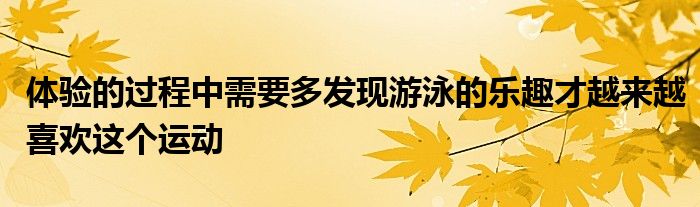 体验的过程中需要多发现游泳的乐趣才越来越喜欢这个运动